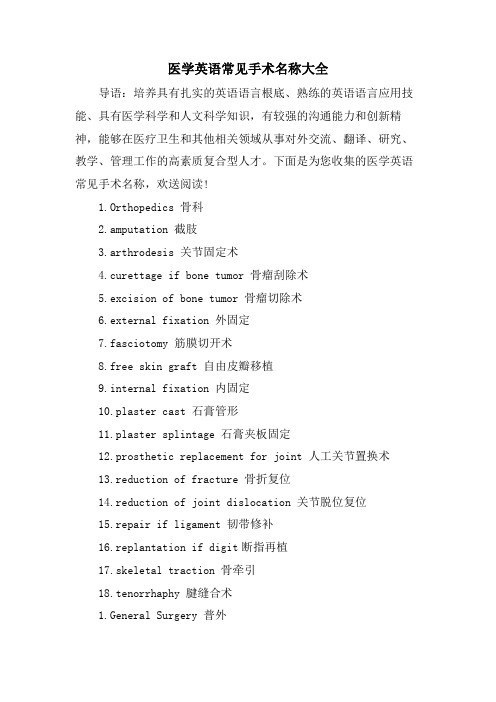 医学英语常见手术名称大全

导语：培养具有扎实的英语语言根底、熟练的英语语言应用技能、具有医学科学和人文科学知识，有较强的沟通能力和创新精神，能够在医疗卫生和其他相关领域从事对外交流、翻译、研究、教学、管理工作的高素质复合型人才。下面是为您收集的医学英语常见手术名称，欢送阅读！

1.Orthopedics 骨科

2.amputation 截肢

3.arthrodesis 关节固定术

4.curettage if bone tumor 骨瘤刮除术

5.excision of bone tumor 骨瘤切除术

6.external fixation 外固定

7.fasciotomy 筋膜切开术

8.free skin graft 自由皮瓣移植

9.internal fixation 内固定

10.plaster cast 石膏管形

11.plaster splintage 石膏夹板固定

12.prosthetic replacement for joint 人工关节置换术

13.reduction of fracture 骨折复位

14.reduction of joint dislocation 关节脱位复位

15.repair if ligament 韧带修补

16.replantation if digit 断指再植

17.skeletal traction 骨牵引

18.tenorrhaphy 腱缝合术

1.General Surgery 普外